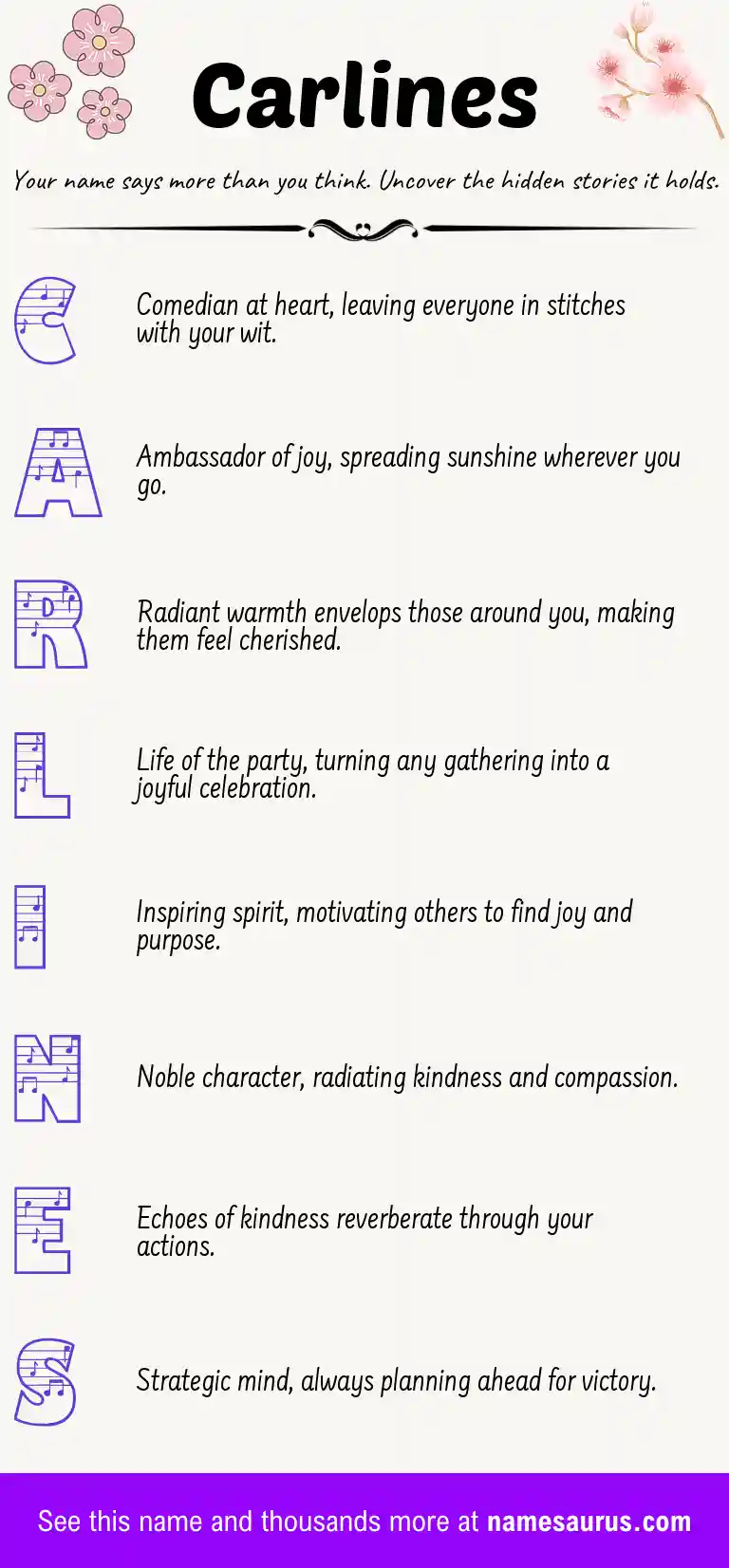 Carlines

Your name says more than you think. Uncover the hidden stories it holds.

C Comedian at heart, leaving everyone in stitches with your wit.

A Ambassador of joy, spreading sunshine wherever you go.

R Radiant warmth envelops those around you, making them feel cherished.

L Life of the party, turning any gathering into a joyful celebration.

I Inspiring spirit, motivating others to find joy and purpose.

N Noble character, radiating kindness and compassion.

E Echoes of kindness reverberate through your actions.

S Strategic mind, always planning ahead for victory.

See this name and thousands more at namesaurus.com